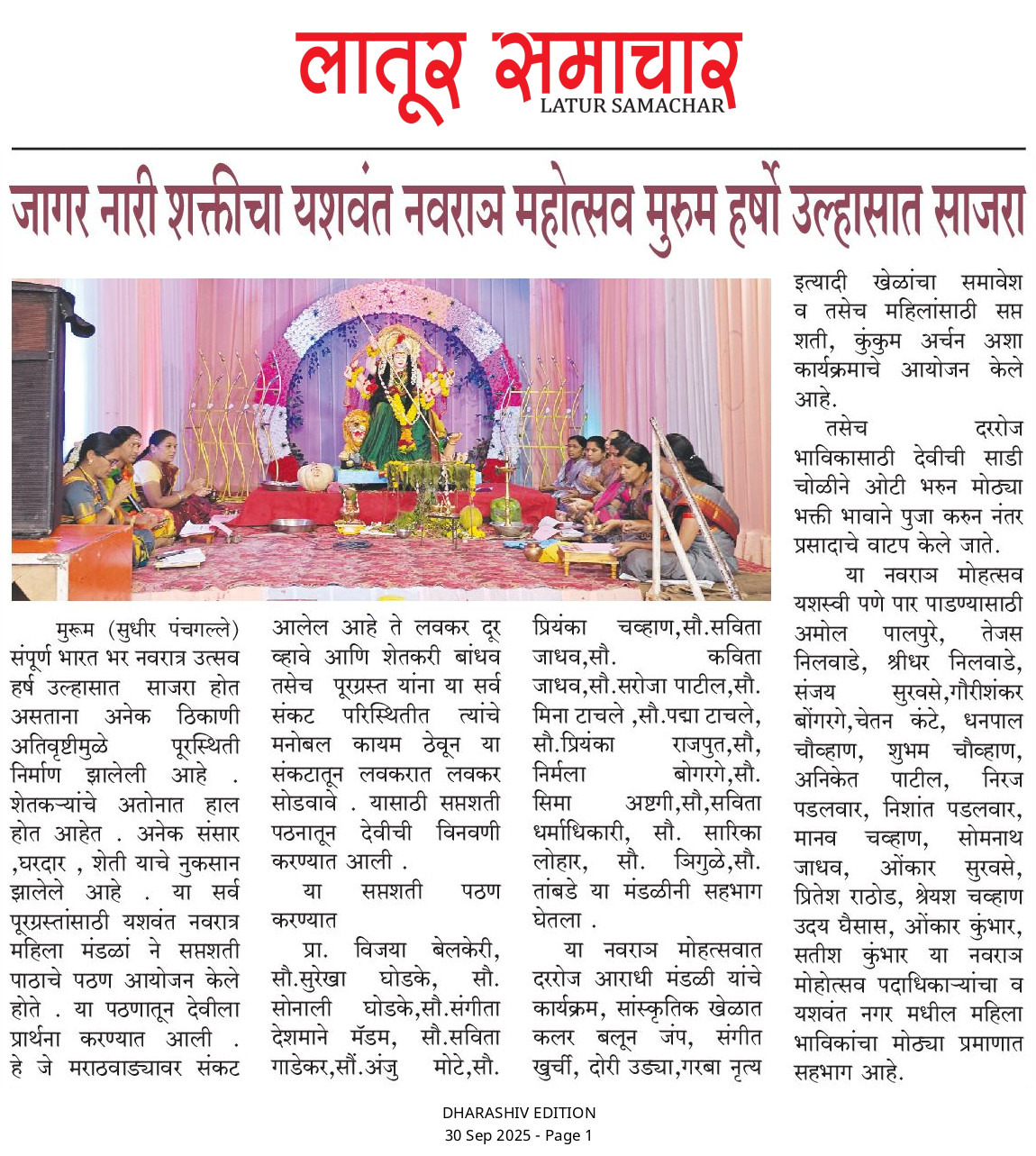 लातूर समाचार
LATUR SAMACHAR

जागर नारी शक्तीचा यशवंत नवरात्र महोत्सव मुरुम हर्षो उल्हासात साजरा

मुरूम (सुधीर पंचगल्ले) संपूर्ण भारत भर नवरात्र उत्सव हर्ष उल्हासात साजरा होत असताना अनेक ठिकाणी अतिवृष्टीमुळे पूरस्थिती निर्माण झालेली आहे . शेतकऱ्यांचे अतोनात हाल होत आहेत . अनेक संसार ,घरदार , शेती याचे नुकसान झालेले आहे . या सर्व पूरग्रस्तांसाठी यशवंत नवरात्र महिला मंडळां ने सप्तशती पाठाचे पठण आयोजन केले होते . या पठणातून देवीला प्रार्थना करण्यात आली . हे जे मराठवाड्यावर संकट आलेल आहे ते लवकर दूर व्हावे आणि शेतकरी बांधव तसेच पूरग्रस्त यांना या सर्व संकट परिस्थितीत त्यांचे मनोबल कायम ठेवून या संकटातून लवकरात लवकर सोडवावे . यासाठी सप्तशती पठनातून देवीची विनवणी करण्यात आली .

या सप्तशती पठण करण्यात

प्रा. विजया बेलकेरी, सौ.सुरेखा घोडके, सौ. सोनाली घोडके,सौ.संगीता देशमाने मॅडम, सौ.सविता गाडेकर,सौं.अंजु मोटे,सौ. प्रियंका चव्हाण,सौ.सविता जाधव,सौ. कविता जाधव,सौ.सरोजा पाटील,सौ. मिना टाचले ,सौ.पद्मा टाचले, सौ.प्रियंका राजपुत,सौ, निर्मला बोगरगे,सौ. सिमा अष्टगी,सौ,सविता धर्माधिकारी, सौ. सारिका लोहार, सौ. त्रिगुळे,सौ. तांबडे या मंडळीनी सहभाग घेतला .

या नवरात्र मोहत्सवात दररोज आराधी मंडळी यांचे कार्यक्रम, सांस्कृतिक खेळात कलर बलून जंप, संगीत खुर्ची, दोरी उड्या,गरबा नृत्य इत्यादी खेळांचा समावेश व तसेच महिलांसाठी सप्त शती, कुंकुम अर्चन अशा कार्यक्रमाचे आयोजन केले आहे.

तसेच दररोज भाविकासाठी देवीची साडी चोळीने ओटी भरुन मोठ्या भक्ती भावाने पुजा करुन नंतर प्रसादाचे वाटप केले जाते.

या नवरात्र मोहत्सव यशस्वी पणे पार पाडण्यासाठी अमोल पालपुरे, तेजस निलवाडे, श्रीधर निलवाडे, संजय सुरवसे,गौरीशंकर बोंगरगे,चेतन कंटे, धनपाल चौव्हाण, शुभम चौव्हाण, अनिकेत पाटील, निरज पडलवार, निशांत पडलवार, मानव चव्हाण, सोमनाथ जाधव, ओंकार सुरवसे, प्रितेश राठोड, श्रेयश चव्हाण उदय घैसास, ओंकार कुंभार, सतीश कुंभार या नवरात्र मोहोत्सव पदाधिकाऱ्यांचा व यशवंत नगर मधील महिला भाविकांचा मोठ्या प्रमाणात सहभाग आहे.

DHARASHIV EDITION
30 Sep 2025 - Page 1